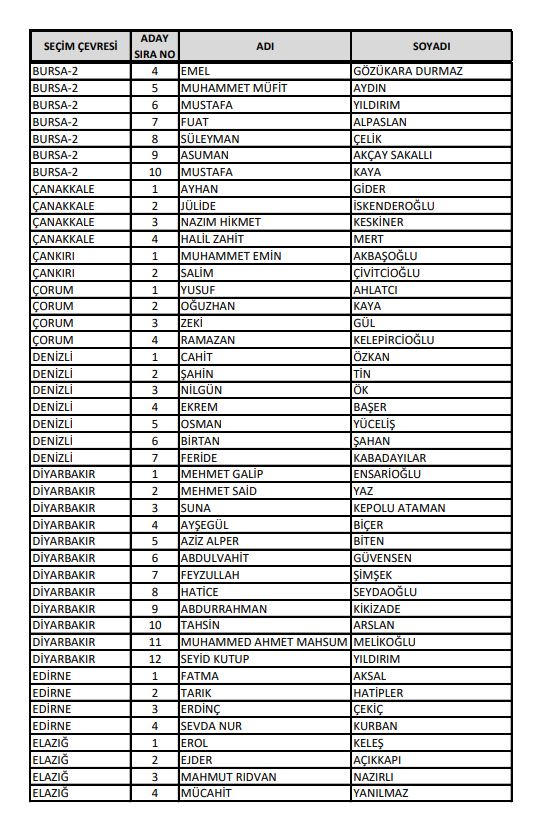 | SEÇİM ÇEVRESİ | ADAY SIRA NO | ADI | SOYADI |
|---|---|---|---|
| BURSA-2 | 4 | EMEL | GÖZÜKARA DURMAZ |
| BURSA-2 | 5 | MUHAMMET MÜFİT | AYDIN |
| BURSA-2 | 6 | MUSTAFA | YILDIRIM |
| BURSA-2 | 7 | FUAT | ALPASLAN |
| BURSA-2 | 8 | SÜLEYMAN | ÇELİK |
| BURSA-2 | 9 | ASUMAN | AKÇAY SAKALLI |
| BURSA-2 | 10 | MUSTAFA | KAYA |
| ÇANAKKALE | 1 | AYHAN | GİDER |
| ÇANAKKALE | 2 | JÜLİDE | İSKENDEROĞLU |
| ÇANAKKALE | 3 | NAZIM HİKMET | KESKİNER |
| ÇANAKKALE | 4 | HALİL ZAHİT | MERT |
| ÇANKIRI | 1 | MUHAMMET EMİN | AKBAŞOĞLU |
| ÇANKIRI | 2 | SALİM | ÇİVİTCİOĞLU |
| ÇORUM | 1 | YUSUF | AHLATCI |
| ÇORUM | 2 | OĞUZHAN | KAYA |
| ÇORUM | 3 | ZEKİ | GÜL |
| ÇORUM | 4 | RAMAZAN | KELEPİRCİOĞLU |
| DENİZLİ | 1 | CAHİT | ÖZKAN |
| DENİZLİ | 2 | ŞAHİN | TİN |
| DENİZLİ | 3 | NİLGÜN | ÖK |
| DENİZLİ | 4 | EKREM | BAŞER |
| DENİZLİ | 5 | OSMAN | YÜCELİŞ |
| DENİZLİ | 6 | BİRTAN | ŞAHAN |
| DENİZLİ | 7 | FERİDE | KABADAYILAR |
| DİYARBAKIR | 1 | MEHMET GALİP | ENSARİOĞLU |
| DİYARBAKIR | 2 | MEHMET SAİD | YAZ |
| DİYARBAKIR | 3 | SUNA | KEPOLU ATAMAN |
| DİYARBAKIR | 4 | AYŞEGÜL | BİÇER |
| DİYARBAKIR | 5 | AZİZ ALPER | BİTEN |
| DİYARBAKIR | 6 | ABDULVAHİT | GÜVENSEN |
| DİYARBAKIR | 7 | FEYZULLAH | ŞİMŞEK |
| DİYARBAKIR | 8 | HATİCE | SEYDAOĞLU |
| DİYARBAKIR | 9 | ABDURRAHMAN | KİKİZADE |
| DİYARBAKIR | 10 | TAHSİN | ARSLAN |
| DİYARBAKIR | 11 | MUHAMMED AHMET MAHSUM | MELİKOĞLU |
| DİYARBAKIR | 12 | SEYİD KUTUP | YILDIRIM |
| EDİRNE | 1 | FATMA | AKSAL |
| EDİRNE | 2 | TARIK | HATİPLER |
| EDİRNE | 3 | ERDİNÇ | ÇEKİÇ |
| EDİRNE | 4 | SEVDA NUR | KURBAN |
| ELAZIĞ | 1 | EROL | KELEŞ |
| ELAZIĞ | 2 | EJDER | AÇIKKAPI |
| ELAZIĞ | 3 | MAHMUT RIDVAN | NAZIRLI |
| ELAZIĞ | 4 | MÜCAHİT | YANILMAZ |